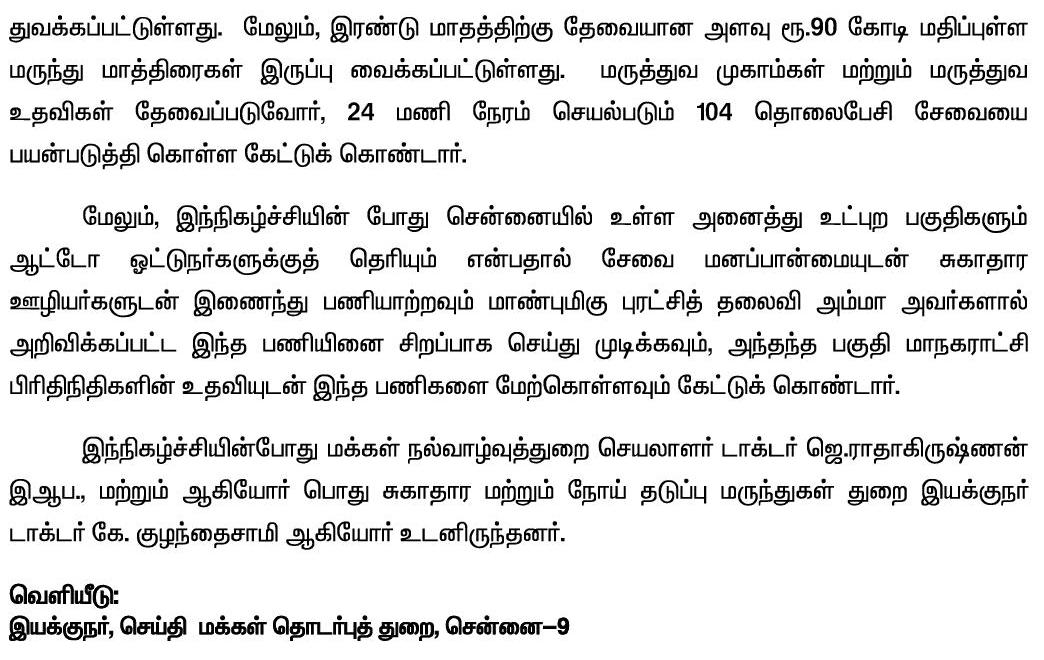 துவக்கப்பட்டுள்ளது. மேலும், இரண்டு மாதத்திற்கு தேவையான அளவு ரூ.90 கோடி மதிப்புள்ள மருந்து மாத்திரைகள் இருப்பு வைக்கப்பட்டுள்ளது. மருத்துவ முகாம்கள் மற்றும் மருத்துவ உதவிகள் தேவைப்படுவோர், 24 மணி நேரம் செயல்படும் 104 தொலைபேசி சேவையை பயன்படுத்தி கொள்ள கேட்டுக் கொண்டார்.

மேலும், இந்நிகழ்ச்சியின் போது சென்னையில் உள்ள அனைத்து உட்புற பகுதிகளும் ஆட்டோ ஓட்டுநர்களுக்குத் தெரியும் என்பதால் சேவை மனப்பான்மையுடன் சுகாதார ஊழியர்களுடன் இணைந்து பணியாற்றவும் மாண்புமிகு புரட்சித் தலைவி அம்மா அவர்களால் அறிவிக்கப்பட்ட இந்த பணியினை சிறப்பாக செய்து முடிக்கவும், அந்தந்த பகுதி மாநகராட்சி பிரிதிநிதிகளின் உதவியுடன் இந்த பணிகளை மேற்கொள்ளவும் கேட்டுக் கொண்டார்.

இந்நிகழ்ச்சியின்போது மக்கள் நல்வாழ்வுத்துறை செயலாளர் டாக்டர் ஜெ.ராதாகிருஷ்ணன் இஆப., மற்றும் ஆகியோர் பொது சுகாதார மற்றும் நோய் தடுப்பு மருந்துகள் துறை இயக்குநர் டாக்டர் கே. குழந்தைசாமி ஆகியோர் உடனிருந்தனர்.

வெளியீடு:
இயக்குநர், செய்தி மக்கள் தொடர்புத் துறை, சென்னை–9